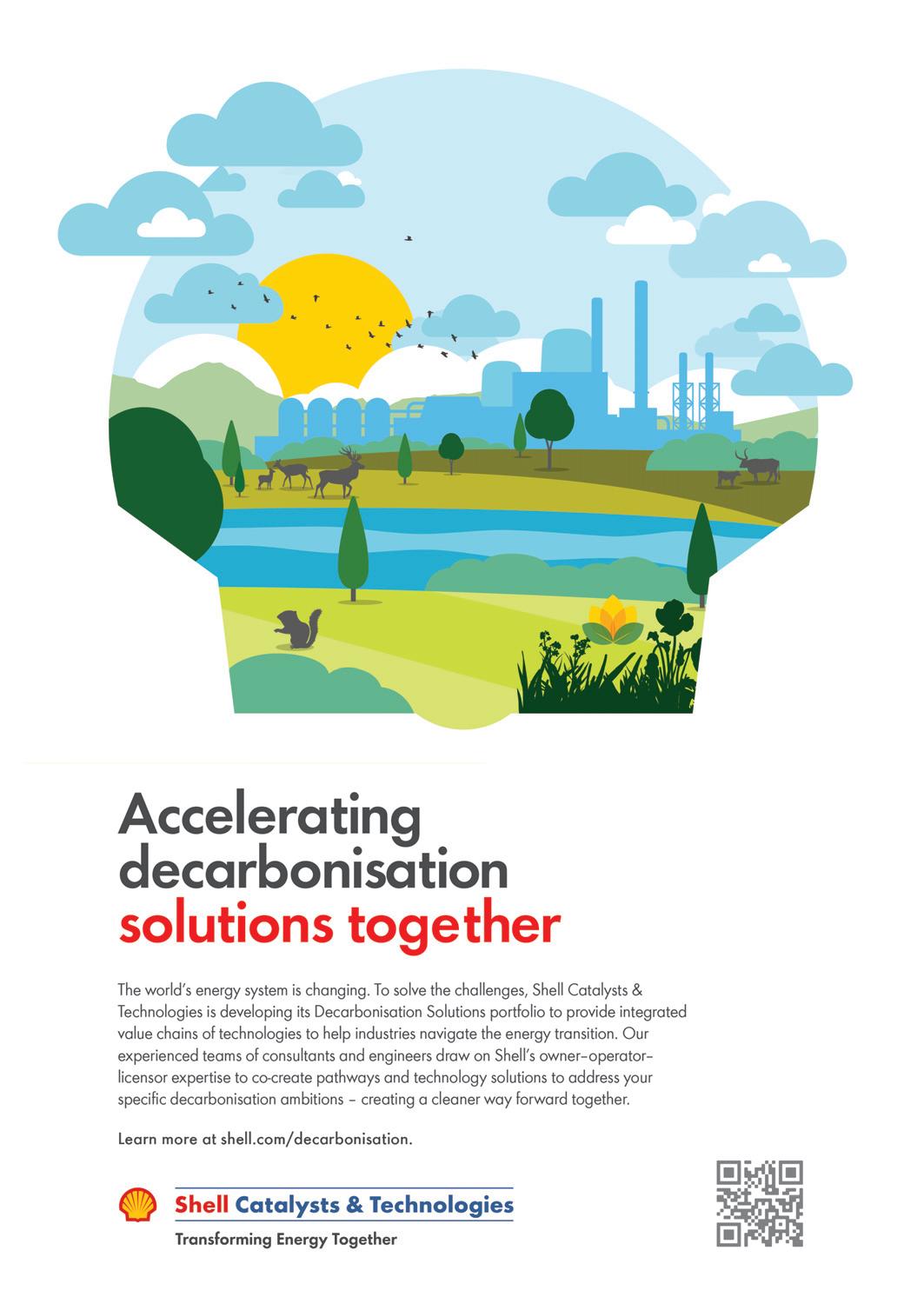 Accelerating decarbonisation solutions together

The world's energy system is changing. To solve the challenges, Shell Catalysts & Technologies is developing its Decarbonisation Solutions portfolio to provide integrated value chains of technologies to help industries navigate the energy transition. Our experienced teams of consultants and engineers draw on Shell's owner–operator–licensor expertise to co-create pathways and technology solutions to address your specific decarbonisation ambitions – creating a cleaner way forward together.

Learn more at shell.com/decarbonisation.

Shell Catalysts & Technologies
Transforming Energy Together